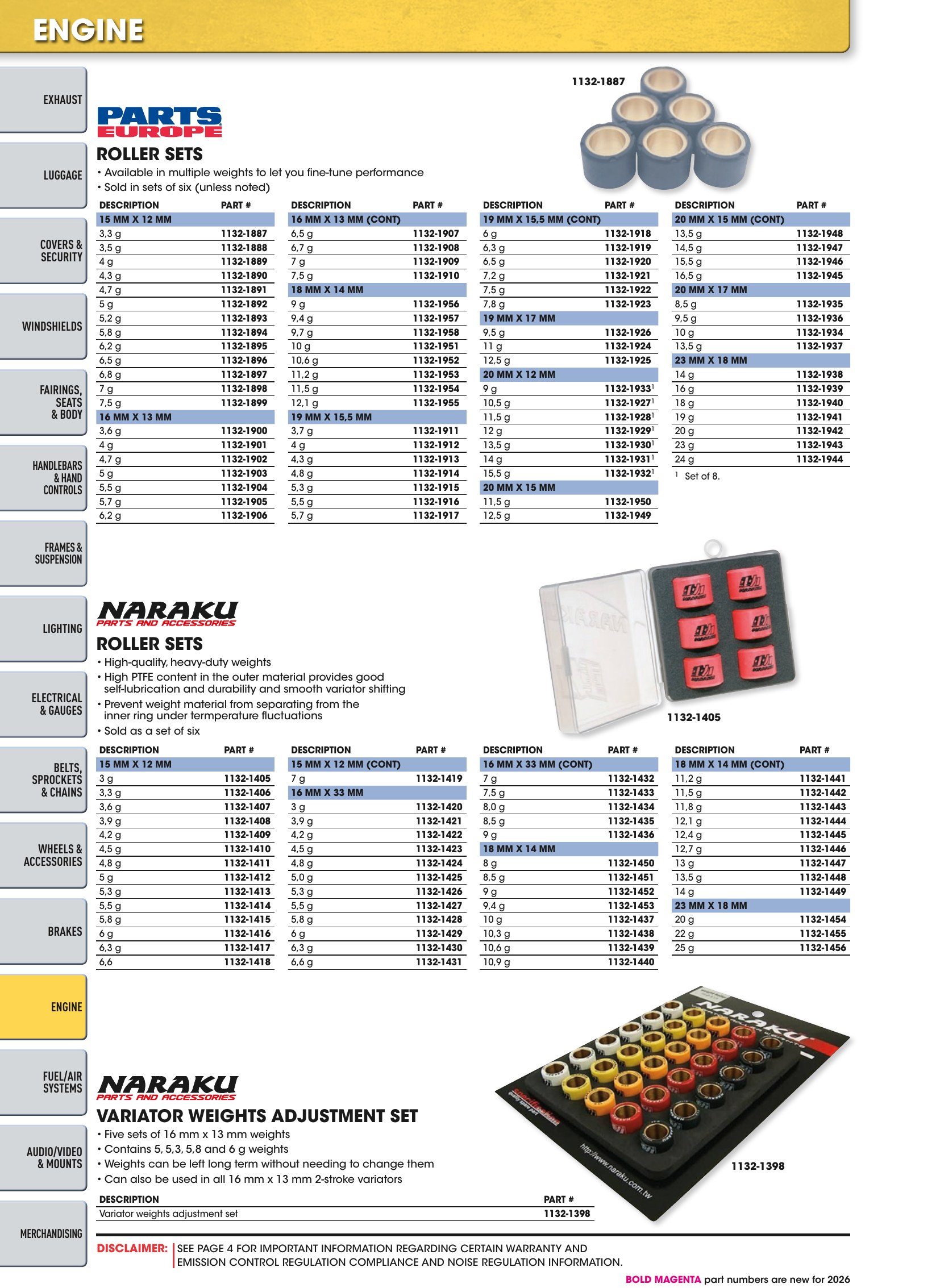 ENGINE

EXHAUST

LUGGAGE

COVERS & SECURITY

WINDSHIELDS

FAIRINGS, SEATS & BODY

HANDLEBARS & HAND CONTROLS

FRAMES & SUSPENSION

LIGHTING

ELECTRICAL & GAUGES

BELTS, SPROCKETS & CHAINS

WHEELS & ACCESSORIES

BRAKES

ENGINE

FUEL/AIR SYSTEMS

AUDIO/VIDEO & MOUNTS

MERCHANDISING

1132-1887

PARTS EUROPE

ROLLER SETS

• Available in multiple weights to let you fine-tune performance
• Sold in sets of six (unless noted)

| DESCRIPTION | PART # |
|---|---|
| 15 MM X 12 MM | |
| 3,3 g | 1132-1887 |
| 3,5 g | 1132-1888 |
| 4 g | 1132-1889 |
| 4,3 g | 1132-1890 |
| 4,7 g | 1132-1891 |
| 5 g | 1132-1892 |
| 5,2 g | 1132-1893 |
| 5,8 g | 1132-1894 |
| 6,2 g | 1132-1895 |
| 6,5 g | 1132-1896 |
| 6,8 g | 1132-1897 |
| 7 g | 1132-1898 |
| 7,5 g | 1132-1899 |
| 16 MM X 13 MM | |
| 3,6 g | 1132-1900 |
| 4 g | 1132-1901 |
| 4,7 g | 1132-1902 |
| 5 g | 1132-1903 |
| 5,5 g | 1132-1904 |
| 5,7 g | 1132-1905 |
| 6,2 g | 1132-1906 |

| DESCRIPTION | PART # |
|---|---|
| 16 MM X 13 MM (CONT) | |
| 6,5 g | 1132-1907 |
| 6,7 g | 1132-1908 |
| 7 g | 1132-1909 |
| 7,5 g | 1132-1910 |
| 18 MM X 14 MM | |
| 9 g | 1132-1956 |
| 9,4 g | 1132-1957 |
| 9,7 g | 1132-1958 |
| 10 g | 1132-1951 |
| 10,6 g | 1132-1952 |
| 11,2 g | 1132-1953 |
| 11,5 g | 1132-1954 |
| 12,1 g | 1132-1955 |
| 19 MM X 15,5 MM | |
| 3,7 g | 1132-1911 |
| 4 g | 1132-1912 |
| 4,3 g | 1132-1913 |
| 4,8 g | 1132-1914 |
| 5,3 g | 1132-1915 |
| 5,5 g | 1132-1916 |
| 5,7 g | 1132-1917 |

| DESCRIPTION | PART # |
|---|---|
| 19 MM X 15,5 MM (CONT) | |
| 6 g | 1132-1918 |
| 6,3 g | 1132-1919 |
| 6,5 g | 1132-1920 |
| 7,2 g | 1132-1921 |
| 7,5 g | 1132-1922 |
| 7,8 g | 1132-1923 |
| 19 MM X 17 MM | |
| 9,5 g | 1132-1926 |
| 11 g | 1132-1924 |
| 12,5 g | 1132-1925 |
| 20 MM X 12 MM | |
| 9 g | 1132-1933$^{1}$ |
| 10,5 g | 1132-1927$^{1}$ |
| 11,5 g | 1132-1928$^{1}$ |
| 12 g | 1132-1929$^{1}$ |
| 13,5 g | 1132-1930$^{1}$ |
| 14 g | 1132-1931$^{1}$ |
| 15,5 g | 1132-1932$^{1}$ |
| 20 MM X 15 MM | |
| 11,5 g | 1132-1950 |
| 12,5 g | 1132-1949 |

| DESCRIPTION | PART # |
|---|---|
| 20 MM X 15 MM (CONT) | |
| 13,5 g | 1132-1948 |
| 14,5 g | 1132-1947 |
| 15,5 g | 1132-1946 |
| 16,5 g | 1132-1945 |
| 20 MM X 17 MM | |
| 8,5 g | 1132-1935 |
| 9,5 g | 1132-1936 |
| 10 g | 1132-1934 |
| 13,5 g | 1132-1937 |
| 23 MM X 18 MM | |
| 14 g | 1132-1938 |
| 16 g | 1132-1939 |
| 18 g | 1132-1940 |
| 19 g | 1132-1941 |
| 20 g | 1132-1942 |
| 23 g | 1132-1943 |
| 24 g | 1132-1944 |

$^{1}$ Set of 8.

NARAKU
PARTS AND ACCESSORIES

ROLLER SETS

• High-quality, heavy-duty weights
• High PTFE content in the outer material provides good self-lubrication and durability and smooth variator shifting
• Prevent weight material from separating from the inner ring under termperature fluctuations
• Sold as a set of six

1132-1405

| DESCRIPTION | PART # |
|---|---|
| 15 MM X 12 MM | |
| 3 g | 1132-1405 |
| 3,3 g | 1132-1406 |
| 3,6 g | 1132-1407 |
| 3,9 g | 1132-1408 |
| 4,2 g | 1132-1409 |
| 4,5 g | 1132-1410 |
| 4,8 g | 1132-1411 |
| 5 g | 1132-1412 |
| 5,3 g | 1132-1413 |
| 5,5 g | 1132-1414 |
| 5,8 g | 1132-1415 |
| 6 g | 1132-1416 |
| 6,3 g | 1132-1417 |
| 6,6 | 1132-1418 |

| DESCRIPTION | PART # |
|---|---|
| 15 MM X 12 MM (CONT) | |
| 7 g | 1132-1419 |
| 16 MM X 33 MM | |
| 3 g | 1132-1420 |
| 3,9 g | 1132-1421 |
| 4,2 g | 1132-1422 |
| 4,5 g | 1132-1423 |
| 4,8 g | 1132-1424 |
| 5,0 g | 1132-1425 |
| 5,3 g | 1132-1426 |
| 5,5 g | 1132-1427 |
| 5,8 g | 1132-1428 |
| 6 g | 1132-1429 |
| 6,3 g | 1132-1430 |
| 6,6 g | 1132-1431 |

| DESCRIPTION | PART # |
|---|---|
| 16 MM X 33 MM (CONT) | |
| 7 g | 1132-1432 |
| 7,5 g | 1132-1433 |
| 8,0 g | 1132-1434 |
| 8,5 g | 1132-1435 |
| 9 g | 1132-1436 |
| 18 MM X 14 MM | |
| 8 g | 1132-1450 |
| 8,5 g | 1132-1451 |
| 9 g | 1132-1452 |
| 9,4 g | 1132-1453 |
| 10 g | 1132-1437 |
| 10,3 g | 1132-1438 |
| 10,6 g | 1132-1439 |
| 10,9 g | 1132-1440 |

| DESCRIPTION | PART # |
|---|---|
| 18 MM X 14 MM (CONT) | |
| 11,2 g | 1132-1441 |
| 11,5 g | 1132-1442 |
| 11,8 g | 1132-1443 |
| 12,1 g | 1132-1444 |
| 12,4 g | 1132-1445 |
| 12,7 g | 1132-1446 |
| 13 g | 1132-1447 |
| 13,5 g | 1132-1448 |
| 14 g | 1132-1449 |
| 23 MM X 18 MM | |
| 20 g | 1132-1454 |
| 22 g | 1132-1455 |
| 25 g | 1132-1456 |

NARAKU
PARTS AND ACCESSORIES

VARIATOR WEIGHTS ADJUSTMENT SET

• Five sets of 16 mm x 13 mm weights
• Contains 5, 5,3, 5,8 and 6 g weights
• Weights can be left long term without needing to change them
• Can also be used in all 16 mm x 13 mm 2-stroke variators

1132-1398

| DESCRIPTION | PART # |
|---|---|
| Variator weights adjustment set | 1132-1398 |

DISCLAIMER: SEE PAGE 4 FOR IMPORTANT INFORMATION REGARDING CERTAIN WARRANTY AND EMISSION CONTROL REGULATION COMPLIANCE AND NOISE REGULATION INFORMATION.

BOLD MAGENTA part numbers are new for 2026